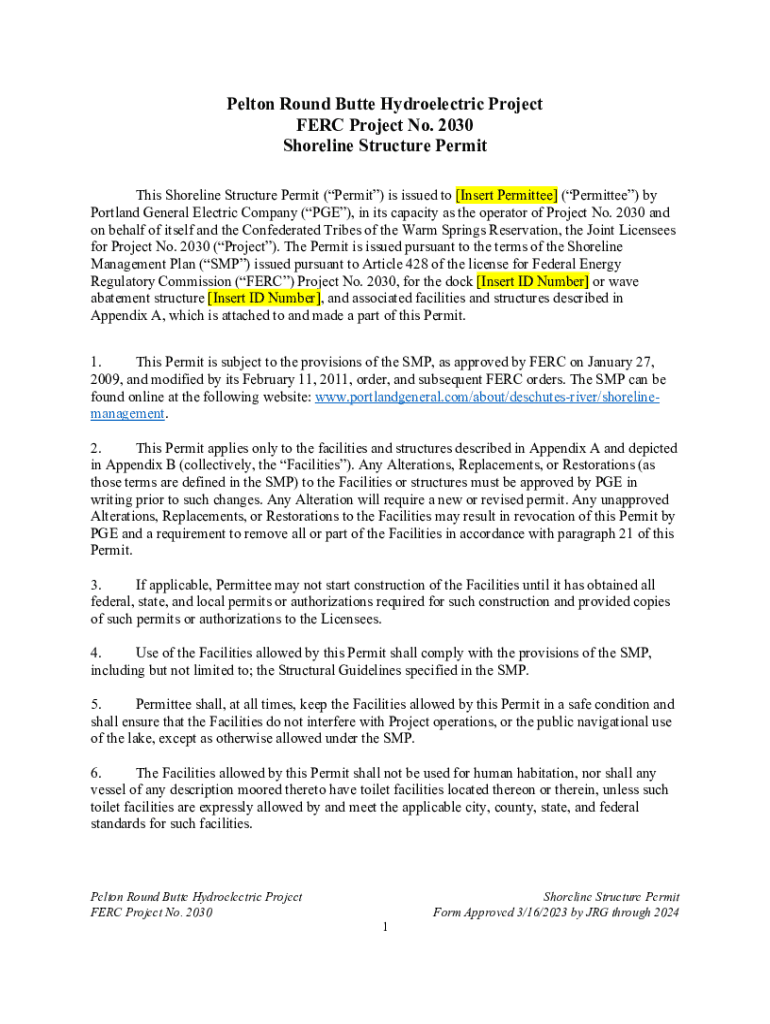 Pelton Round Butte Hydroelectric Project
FERC Project No. 2030
Shoreline Structure Permit

This Shoreline Structure Permit ("Permit") is issued to [Insert Permittee] ("Permittee") by Portland General Electric Company ("PGE"), in its capacity as the operator of Project No. 2030 and on behalf of itself and the Confederated Tribes of the Warm Springs Reservation, the Joint Licensees for Project No. 2030 ("Project"). The Permit is issued pursuant to the terms of the Shoreline Management Plan ("SMP") issued pursuant to Article 428 of the license for Federal Energy Regulatory Commission ("FERC") Project No. 2030, for the dock [Insert ID Number] or wave abatement structure [Insert ID Number], and associated facilities and structures described in Appendix A, which is attached to and made a part of this Permit.

1. This Permit is subject to the provisions of the SMP, as approved by FERC on January 27, 2009, and modified by its February 11, 2011, order, and subsequent FERC orders. The SMP can be found online at the following website: www.portlandgeneral.com/about/deschutes-river/shoreline-management.

2. This Permit applies only to the facilities and structures described in Appendix A and depicted in Appendix B (collectively, the "Facilities"). Any Alterations, Replacements, or Restorations (as those terms are defined in the SMP) to the Facilities or structures must be approved by PGE in writing prior to such changes. Any Alteration will require a new or revised permit. Any unapproved Alterations, Replacements, or Restorations to the Facilities may result in revocation of this Permit by PGE and a requirement to remove all or part of the Facilities in accordance with paragraph 21 of this Permit.

3. If applicable, Permittee may not start construction of the Facilities until it has obtained all federal, state, and local permits or authorizations required for such construction and provided copies of such permits or authorizations to the Licensees.

4. Use of the Facilities allowed by this Permit shall comply with the provisions of the SMP, including but not limited to; the Structural Guidelines specified in the SMP.

5. Permittee shall, at all times, keep the Facilities allowed by this Permit in a safe condition and shall ensure that the Facilities do not interfere with Project operations, or the public navigational use of the lake, except as otherwise allowed under the SMP.

6. The Facilities allowed by this Permit shall not be used for human habitation, nor shall any vessel of any description moored thereto have toilet facilities located thereon or therein, unless such toilet facilities are expressly allowed by and meet the applicable city, county, state, and federal standards for such facilities.

Pelton Round Butte Hydroelectric Project
FERC Project No. 2030

Shoreline Structure Permit
Form Approved 3/16/2023 by JRG through 2024

1